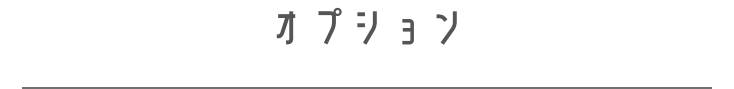 オプション